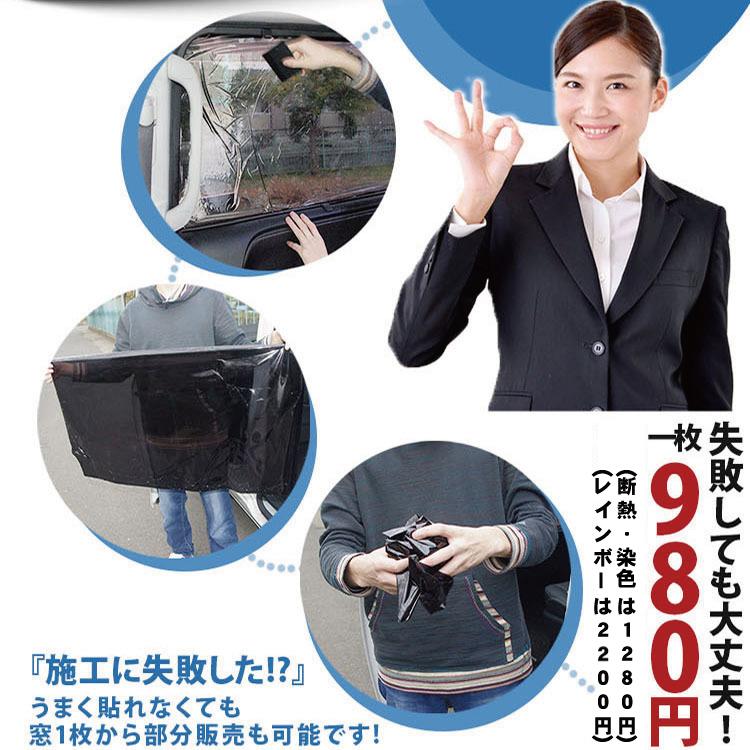 失敗しても大丈夫！

一枚980円

(断熱・染色は1280円)
(レインボーは2200円)

『施工に失敗した!?』
うまく貼れなくても
窓1枚から部分販売も可能です!